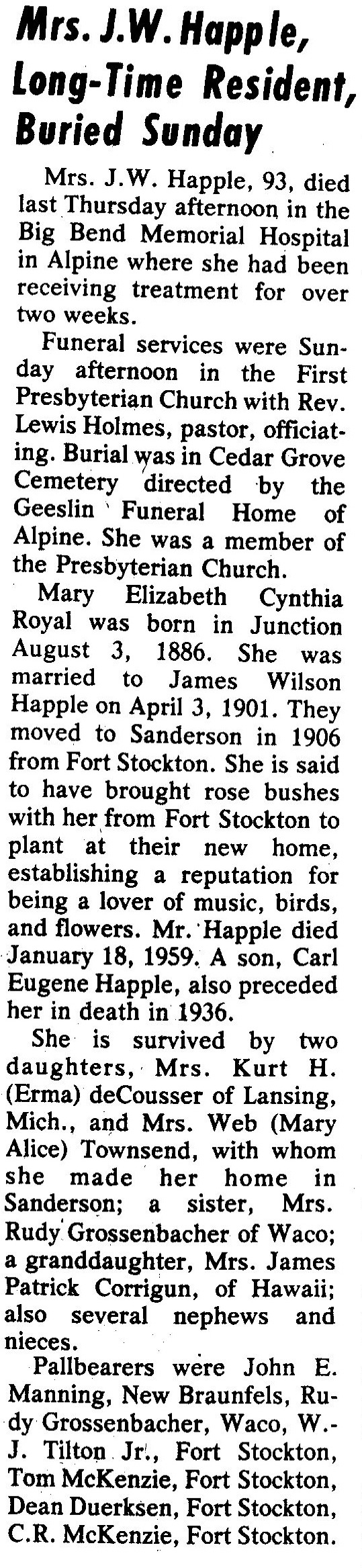 Mrs. J.W. Happle, Long-Time Resident, Buried Sunday

Mrs. J.W. Happle, 93, died last Thursday afternoon in the Big Bend Memorial Hospital in Alpine where she had been receiving treatment for over two weeks.

Funeral services were Sunday afternoon in the First Presbyterian Church with Rev. Lewis Holmes, pastor, officiating. Burial was in Cedar Grove Cemetery directed by the Geeslin Funeral Home of Alpine. She was a member of the Presbyterian Church.

Mary Elizabeth Cynthia Royal was born in Junction August 3, 1886. She was married to James Wilson Happle on April 3, 1901. They moved to Sanderson in 1906 from Fort Stockton. She is said to have brought rose bushes with her from Fort Stockton to plant at their new home, establishing a reputation for being a lover of music, birds, and flowers. Mr. Happle died January 18, 1959. A son, Carl Eugene Happle, also preceded her in death in 1936.

She is survived by two daughters, Mrs. Kurt H. (Erma) deCousser of Lansing, Mich., and Mrs. Web (Mary Alice) Townsend, with whom she made her home in Sanderson; a sister, Mrs. Rudy Grossenbacher of Waco; a granddaughter, Mrs. James Patrick Corrigun, of Hawaii; also several nephews and nieces.

Pallbearers were John E. Manning, New Braunfels, Rudy Grossenbacher, Waco, W.-J. Tilton Jr., Fort Stockton, Tom McKenzie, Fort Stockton, Dean Duerksen, Fort Stockton, C.R. McKenzie, Fort Stockton.